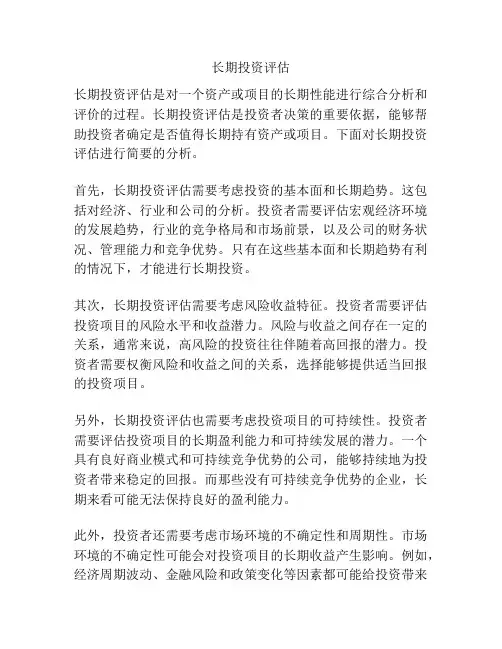 长期投资评估

长期投资评估是对一个资产或项目的长期性能进行综合分析和评价的过程。长期投资评估是投资者决策的重要依据，能够帮助投资者确定是否值得长期持有资产或项目。下面对长期投资评估进行简要的分析。

首先，长期投资评估需要考虑投资的基本面和长期趋势。这包括对经济、行业和公司的分析。投资者需要评估宏观经济环境的发展趋势，行业的竞争格局和市场前景，以及公司的财务状况、管理能力和竞争优势。只有在这些基本面和长期趋势有利的情况下，才能进行长期投资。

其次，长期投资评估需要考虑风险收益特征。投资者需要评估投资项目的风险水平和收益潜力。风险与收益之间存在一定的关系，通常来说，高风险的投资往往伴随着高回报的潜力。投资者需要权衡风险和收益之间的关系，选择能够提供适当回报的投资项目。

另外，长期投资评估也需要考虑投资项目的可持续性。投资者需要评估投资项目的长期盈利能力和可持续发展的潜力。一个具有良好商业模式和可持续竞争优势的公司，能够持续地为投资者带来稳定的回报。而那些没有可持续竞争优势的企业，长期来看可能无法保持良好的盈利能力。

此外，投资者还需要考虑市场环境的不确定性和周期性。市场环境的不确定性可能会对投资项目的长期收益产生影响。例如，经济周期波动、金融风险和政策变化等因素都可能给投资带来